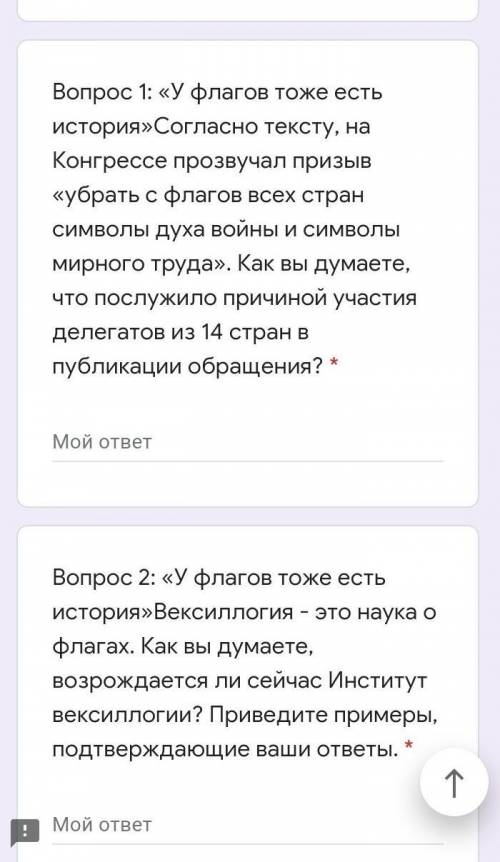 Вопрос 1: «У флагов тоже есть история»Согласно тексту, на Конгрессе прозвучал призыв «убрать с флагов всех стран символы духа войны и символы мирного труда». Как вы думаете, что послужило причиной участия делегатов из 14 стран в публикации обращения? *

Мой ответ

Вопрос 2: «У флагов тоже есть история»Вексиллогия - это наука о флагах. Как вы думаете, возрождается ли сейчас Институт вексиллогии? Приведите примеры, подтверждающие ваши ответы. *

Мой ответ